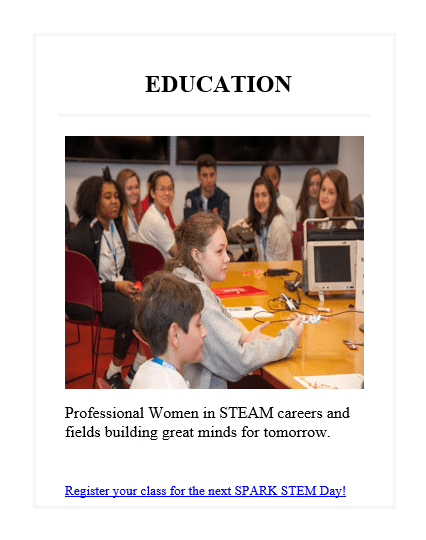 EDUCATION

Professional Women in STEAM careers and fields building great minds for tomorrow.

Register your class for the next SPARK STEM Day!